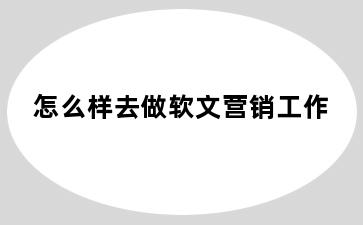 怎么样去做软文营销工作